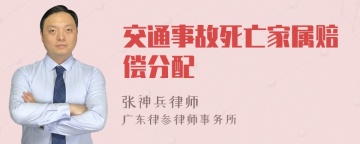 交通事故死亡家属赔偿分配

张神兵律师

广东律参律师事务所